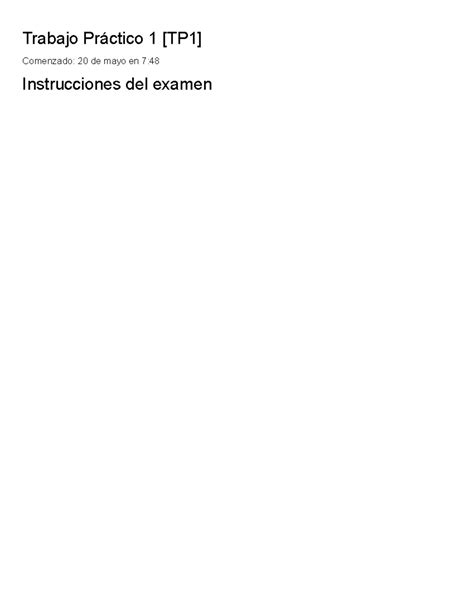 Trabajo Práctico 1 [TP1]

Comenzado: 20 de mayo en 7:48

Instrucciones del examen